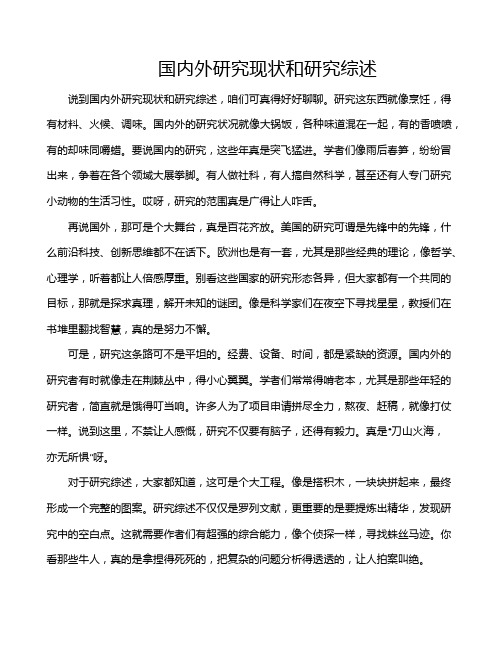 国内外研究现状和研究综述

说到国内外研究现状和研究综述，咱们可真得好好聊聊。研究这东西就像烹饪，得有材料、火候、调味。国内外的研究状况就像大锅饭，各种味道混在一起，有的香喷喷，有的却味同嚼蜡。要说国内的研究，这些年真是突飞猛进。学者们像雨后春笋，纷纷冒出来，争着在各个领域大展拳脚。有人做社科，有人搞自然科学，甚至还有人专门研究小动物的生活习性。哎呀，研究的范围真是广得让人咋舌。

再说国外，那可是个大舞台，真是百花齐放。美国的研究可谓是先锋中的先锋，什么前沿科技、创新思维都不在话下。欧洲也是有一套，尤其是那些经典的理论，像哲学、心理学，听着都让人倍感厚重。别看这些国家的研究形态各异，但大家都有一个共同的目标，那就是探求真理，解开未知的谜团。像是科学家们在夜空下寻找星星，教授们在书堆里翻找智慧，真的是努力不懈。

可是，研究这条路可不是平坦的。经费、设备、时间，都是紧缺的资源。国内外的研究者有时就像走在荆棘丛中，得小心翼翼。学者们常常得啃老本，尤其是那些年轻的研究者，简直就是饿得叮当响。许多人为了项目申请拼尽全力，熬夜、赶稿，就像打仗一样。说到这里，不禁让人感慨，研究不仅要有脑子，还得有毅力。真是“刀山火海，亦无所惧”呀。

对于研究综述，大家都知道，这可是个大工程。像是搭积木，一块块拼起来，最终形成一个完整的图案。研究综述不仅仅是罗列文献，更重要的是要提炼出精华，发现研究中的空白点。这就需要作者们有超强的综合能力，像个侦探一样，寻找蛛丝马迹。你看那些牛人，真的是拿捏得死死的，把复杂的问题分析得透透的，让人拍案叫绝。